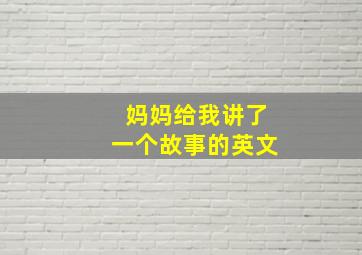 妈妈给我讲了
一个故事的英文